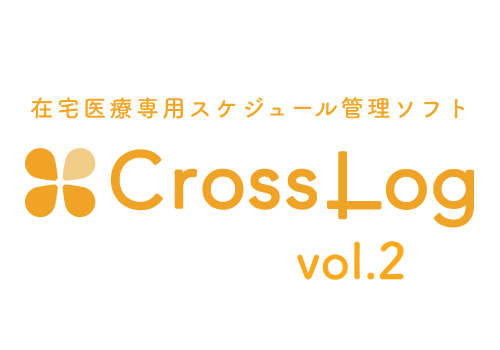 在宅医療専用スケジュール管理ソフト

CrossLog

vol.2